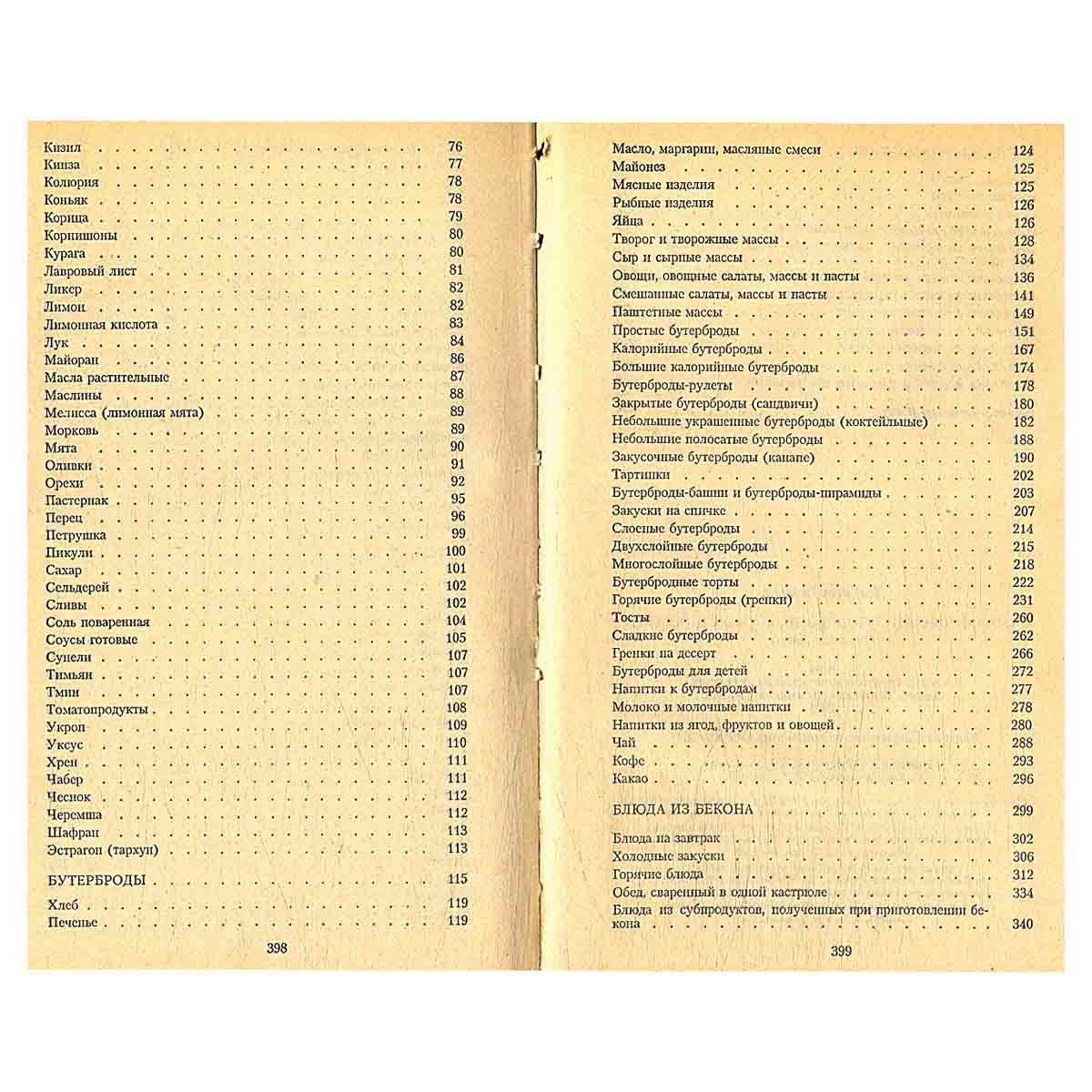 Кизил 76
Кинза 77
Колюрия 78
Коньяк 78
Корица 79
Корнишоны 80
Курага 80
Лавровый лист 81
Ликер 82
Лимон 82
Лимонная кислота 83
Лук 84
Майоран 86
Масла растительные 87
Маслины 88
Мелисса (лимонная мята) 89
Морковь 89
Мята 90
Оливки 91
Орехи 92
Пастернак 95
Перец 96
Петрушка 99
Пикули 100
Сахар 101
Сельдерей 102
Сливы 102
Соль поваренная 104
Соусы готовые 105
Сунели 107
Тимьян 107
Тмин 107
Томатопродукты 108
Укроп 109
Уксус 110
Хрен 111
Чабер 111
Чеснок 112
Черемша 112
Шафран 113
Эстрагон (тархун) 113

БУТЕРБРОДЫ 115

Хлеб 119
Печенье 119

398

Масло, маргарин, масляные смеси 124
Майонез 125
Мясные изделия 125
Рыбные изделия 126
Яйца 126
Творог и творожные массы 128
Сыр и сырные массы 134
Овощи, овощные салаты, массы и пасты 136
Смешанные салаты, массы и пасты 141
Паштетные массы 149
Простые бутерброды 151
Калорийные бутерброды 167
Большие калорийные бутерброды 174
Бутерброды-рулеты 178
Закрытые бутерброды (сандвичи) 180
Небольшие украшенные бутерброды (коктейльные) 182
Небольшие полосатые бутерброды 188
Закусочные бутерброды (канапе) 190
Тартинки 202
Бутерброды-башни и бутерброды-пирамиды 203
Закуски на спичке 207
Слоеные бутерброды 214
Двухслойные бутерброды 215
Многослойные бутерброды 218
Бутербродные торты 222
Горячие бутерброды (гренки) 231
Тосты 260
Сладкие бутерброды 262
Гренки на десерт 266
Бутерброды для детей 272
Напитки к бутербродам 277
Молоко и молочные напитки 278
Напитки из ягод, фруктов и овощей 280
Чай 288
Кофе 293
Какао 296

БЛЮДА ИЗ БЕКОНА 299

Блюда на завтрак 302
Холодные закуски 306
Горячие блюда 312
Обед, сваренный в одной кастрюле 334
Блюда из субпродуктов, полученных при приготовлении бекона 340

399